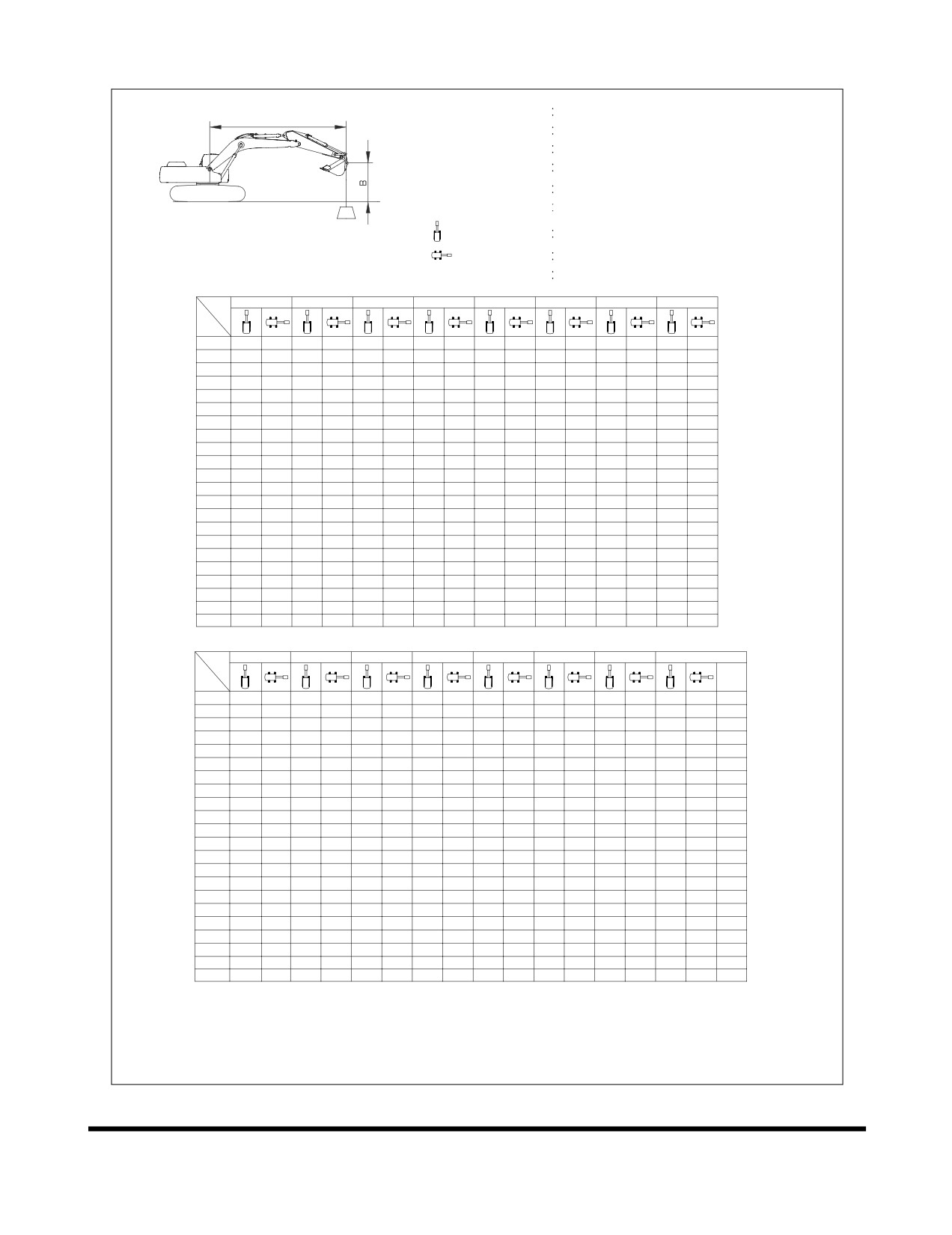 B